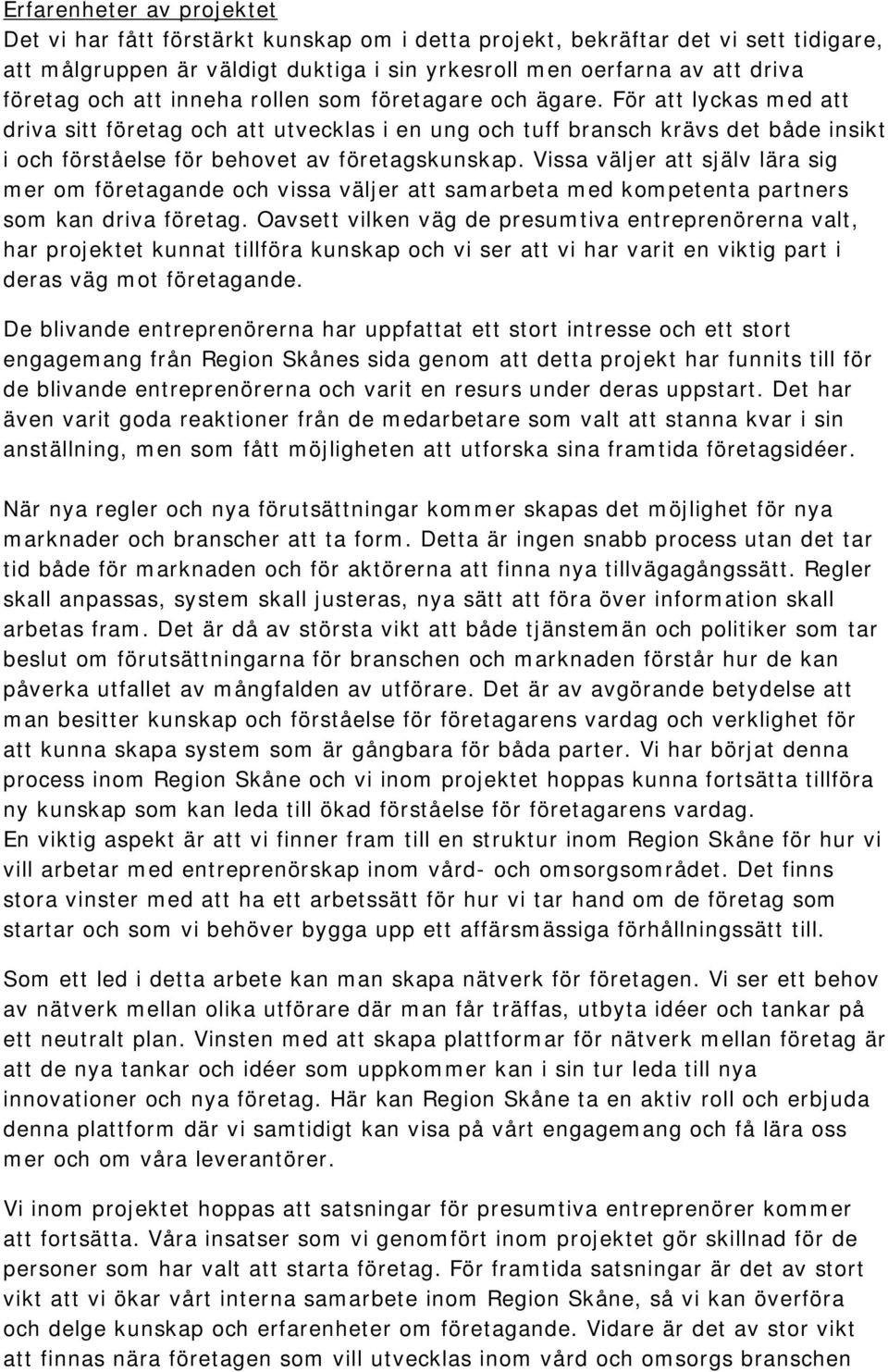 Erfarenheter av projektet
Det vi har fått förstärkt kunskap om i detta projekt, bekräftar det vi sett tidigare, att målgruppen är väldigt duktiga i sin yrkesroll men oerfarna av att driva företag och att inneha rollen som företagare och ägare. För att lyckas med att driva sitt företag och att utvecklas i en ung och tuff bransch krävs det både insikt i och förståelse för behovet av företagskunskap. Vissa väljer att själv lära sig mer om företagande och vissa väljer att samarbeta med kompetenta partners som kan driva företag. Oavsett vilken väg de presumtiva entreprenörerna valt, har projektet kunnat tillföra kunskap och vi ser att vi har varit en viktig part i deras väg mot företagande.

De blivande entreprenörerna har uppfattat ett stort intresse och ett stort engagemang från Region Skånes sida genom att detta projekt har funnits till för de blivande entreprenörerna och varit en resurs under deras uppstart. Det har även varit goda reaktioner från de medarbetare som valt att stanna kvar i sin anställning, men som fått möjligheten att utforska sina framtida företagsidéer.

När nya regler och nya förutsättningar kommer skapas det möjlighet för nya marknader och branscher att ta form. Detta är ingen snabb process utan det tar tid både för marknaden och för aktörerna att finna nya tillvägagångssätt. Regler skall anpassas, system skall justeras, nya sätt att föra över information skall arbetas fram. Det är då av största vikt att både tjänstemän och politiker som tar beslut om förutsättningarna för branschen och marknaden förstår hur de kan påverka utfallet av mångfalden av utförare. Det är av avgörande betydelse att man besitter kunskap och förståelse för företagarens vardag och verklighet för att kunna skapa system som är gångbara för båda parter. Vi har börjat denna process inom Region Skåne och vi inom projektet hoppas kunna fortsätta tillföra ny kunskap som kan leda till ökad förståelse för företagarens vardag.
En viktig aspekt är att vi finner fram till en struktur inom Region Skåne för hur vi vill arbetar med entreprenörskap inom vård- och omsorgsområdet. Det finns stora vinster med att ha ett arbetssätt för hur vi tar hand om de företag som startar och som vi behöver bygga upp ett affärsmässiga förhållningssätt till.

Som ett led i detta arbete kan man skapa nätverk för företagen. Vi ser ett behov av nätverk mellan olika utförare där man får träffas, utbyta idéer och tankar på ett neutralt plan. Vinsten med att skapa plattformar för nätverk mellan företag är att de nya tankar och idéer som uppkommer kan i sin tur leda till nya innovationer och nya företag. Här kan Region Skåne ta en aktiv roll och erbjuda denna plattform där vi samtidigt kan visa på vårt engagemang och få lära oss mer och om våra leverantörer.

Vi inom projektet hoppas att satsningar för presumtiva entreprenörer kommer att fortsätta. Våra insatser som vi genomfört inom projektet gör skillnad för de personer som har valt att starta företag. För framtida satsningar är det av stort vikt att vi ökar vårt interna samarbete inom Region Skåne, så vi kan överföra och delge kunskap och erfarenheter om företagande. Vidare är det av stor vikt att finnas nära företagen som vill utvecklas inom vård och omsorgs branschen